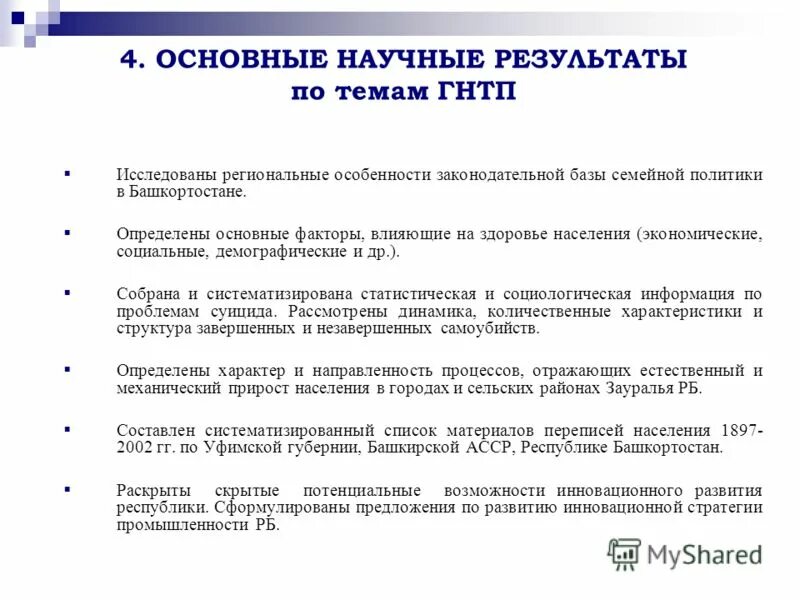 4. ОСНОВНЫЕ НАУЧНЫЕ РЕЗУЛЬТАТЫ по темам ГНТП

▪ Исследованы региональные особенности законодательной базы семейной политики в Башкортостане.

▪ Определены основные факторы, влияющие на здоровье населения (экономические, социальные, демографические и др.).

▪ Собрана и систематизирована статистическая и социологическая информация по проблемам суицида. Рассмотрены динамика, количественные характеристики и структура завершенных и незавершенных самоубийств.

▪ Определены характер и направленность процессов, отражающих естественный и механический прирост населения в городах и сельских районах Зауралья РБ.

▪ Составлен систематизированный список материалов переписей населения 1897-2002 гг. по Уфимской губернии, Башкирской АССР, Республике Башкортостан.

▪ Раскрыты скрытые потенциальные возможности инновационного развития республики. Сформулированы предложения по развитию инновационной стратегии промышленности РБ.

MyShared